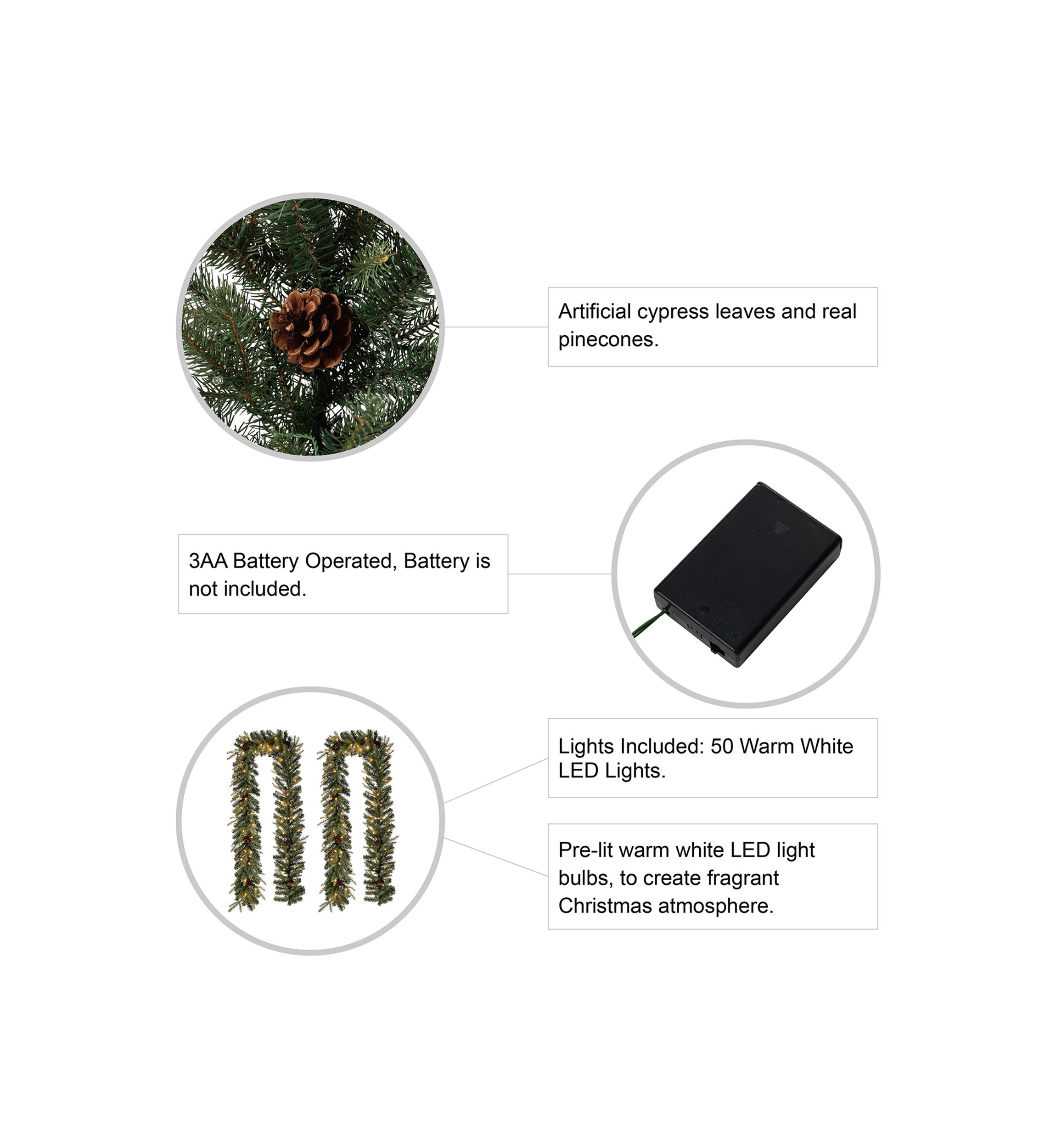 Artificial cypress leaves and real pinecones.

3AA Battery Operated, Battery is not included.

OFF ON

Lights Included: 50 Warm White LED Lights.

Pre-lit warm white LED light bulbs, to create fragrant Christmas atmosphere.